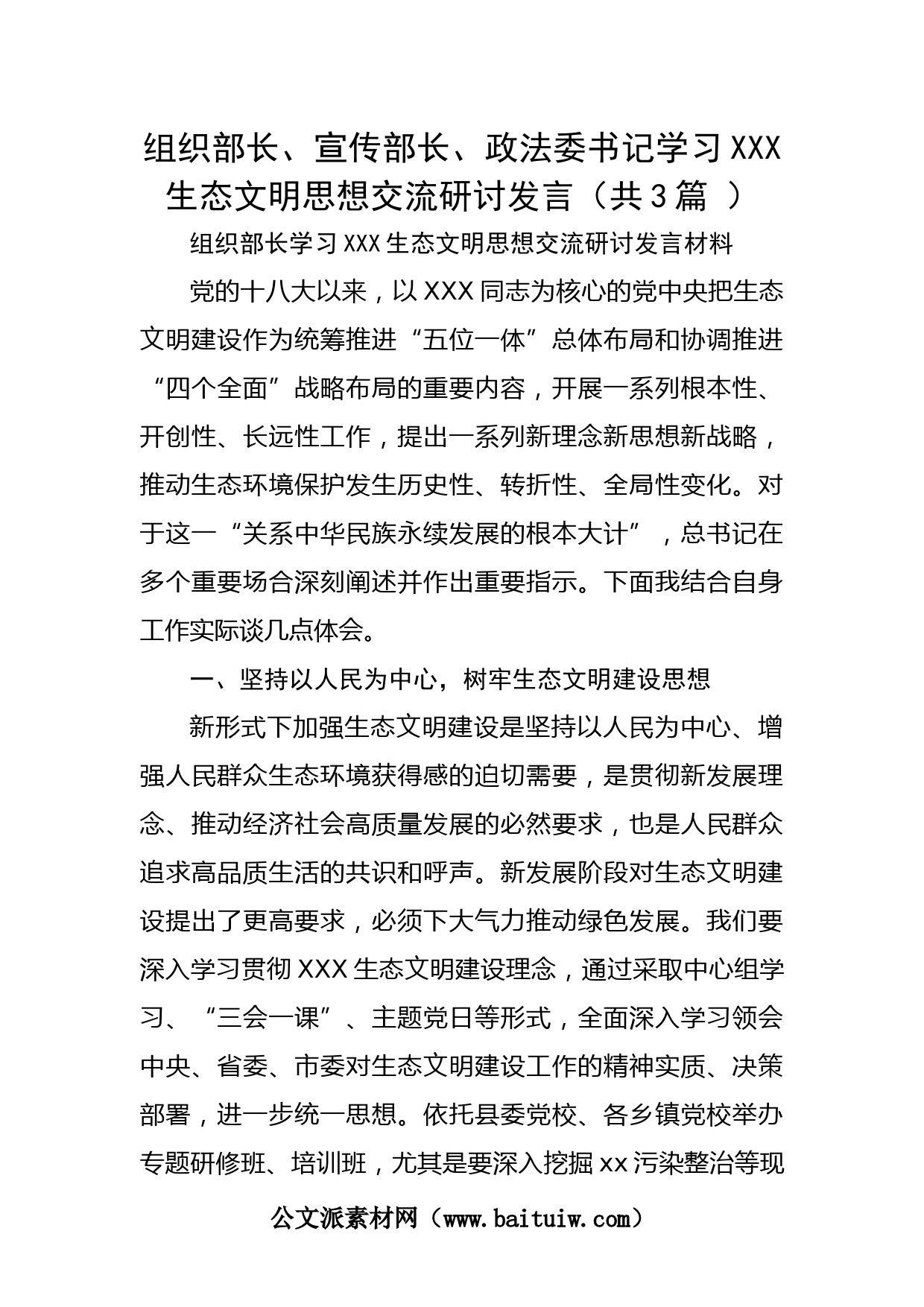 组织部长、宣传部长、政法委书记学习XXX生态文明思想交流研讨发言（共3篇 ）

组织部长学习XXX生态文明思想交流研讨发言材料

党的十八大以来，以XXX同志为核心的党中央把生态文明建设作为统筹推进“五位一体”总体布局和协调推进“四个全面”战略布局的重要内容，开展一系列根本性、开创性、长远性工作，提出一系列新理念新思想新战略，推动生态环境保护发生历史性、转折性、全局性变化。对于这一“关系中华民族永续发展的根本大计”，总书记在多个重要场合深刻阐述并作出重要指示。下面我结合自身工作实际谈几点体会。

一、坚持以人民为中心，树牢生态文明建设思想

新形式下加强生态文明建设是坚持以人民为中心、增强人民群众生态环境获得感的迫切需要，是贯彻新发展理念、推动经济社会高质量发展的必然要求，也是人民群众追求高品质生活的共识和呼声。新发展阶段对生态文明建设提出了更高要求，必须下大气力推动绿色发展。我们要深入学习贯彻XXX生态文明建设理念，通过采取中心组学习、“三会一课”、主题党日等形式，全面深入学习领会中央、省委、市委对生态文明建设工作的精神实质、决策部署，进一步统一思想。依托县委党校、各乡镇党校举办专题研修班、培训班，尤其是要深入挖掘xx污染整治等现

公文派素材网（www.baituiw.com）